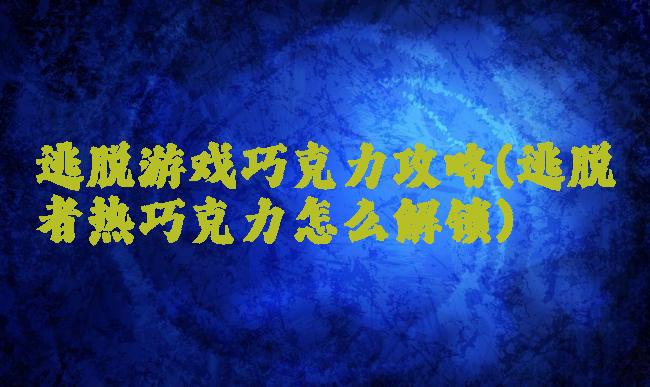 逃脱游戏巧克力攻略(逃脱者热巧克力怎么解锁)